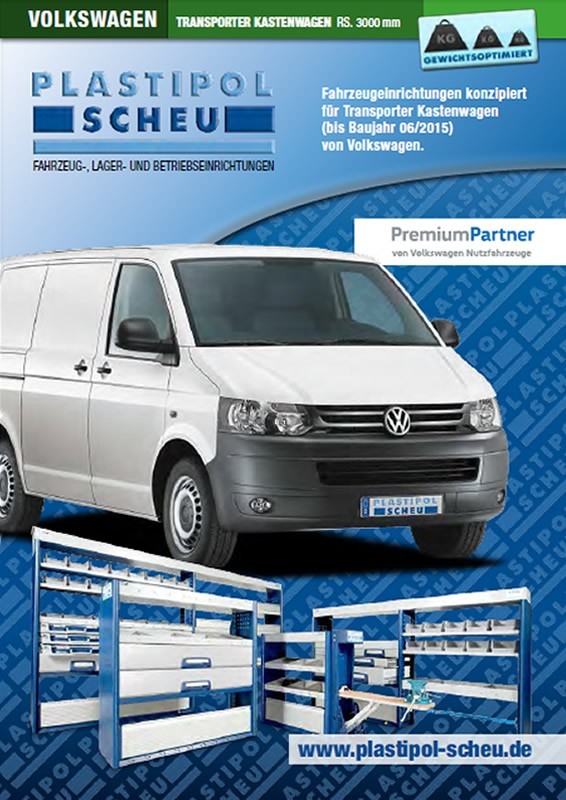 VOLKSWAGEN TRANSPORTER KASTENWAGEN RS. 3000 mm

KG KG KG
GEWICHTSOPTIMIERT

PLASTIPOL SCHEU
FAHRZEUG-, LAGER- UND BETRIEBSEINRICHTUNGEN

Fahrzeugeinrichtungen konzipiert für Transporter Kastenwagen (bis Baujahr 06/2015) von Volkswagen.

PremiumPartner
von Volkswagen Nutzfahrzeuge

PLASTIPOL SCHEU

www.plastipol-scheu.de